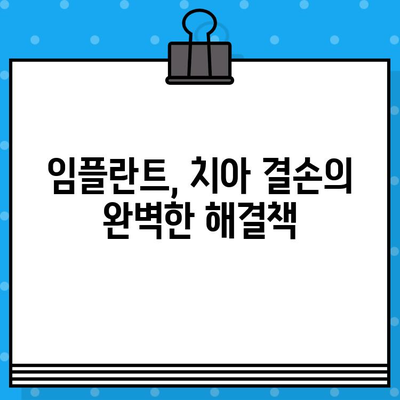 임플란트, 치아 결손의 완벽한 해결책